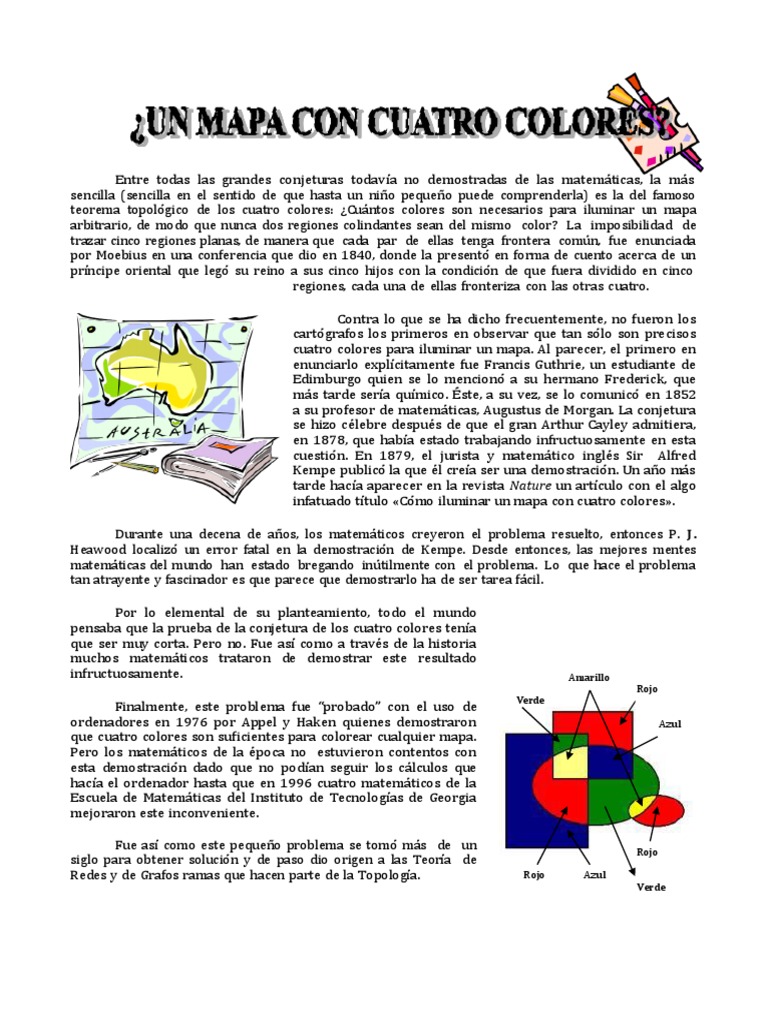 ¿UN MAPA CON CUATRO COLORES?

Entre todas las grandes conjeturas todavía no demostradas de las matemáticas, la más sencilla (sencilla en el sentido de que hasta un niño pequeño puede comprenderla) es la del famoso teorema topológico de los cuatro colores: ¿Cuántos colores son necesarios para iluminar un mapa arbitrario, de modo que nunca dos regiones colindantes sean del mismo color? La imposibilidad de trazar cinco regiones planas, de manera que cada par de ellas tenga frontera común, fue enunciada por Moebius en una conferencia que dio en 1840, donde la presentó en forma de cuento acerca de un príncipe oriental que legó su reino a sus cinco hijos con la condición de que fuera dividido en cinco regiones, cada una de ellas fronteriza con las otras cuatro.

AUSTRALIA

Contra lo que se ha dicho frecuentemente, no fueron los cartógrafos los primeros en observar que tan sólo son precisos cuatro colores para iluminar un mapa. Al parecer, el primero en enunciarlo explícitamente fue Francis Guthrie, un estudiante de Edimburgo quien se lo mencionó a su hermano Frederick, que más tarde sería químico. Éste, a su vez, se lo comunicó en 1852 a su profesor de matemáticas, Augustus de Morgan. La conjetura se hizo célebre después de que el gran Arthur Cayley admitiera, en 1878, que había estado trabajando infructuosamente en esta cuestión. En 1879, el jurista y matemático inglés Sir Alfred Kempe publicó la que él creía ser una demostración. Un año más tarde hacía aparecer en la revista Nature un artículo con el algo infatuado título «Cómo iluminar un mapa con cuatro colores».

Durante una decena de años, los matemáticos creyeron el problema resuelto, entonces P. J. Heawood localizó un error fatal en la demostración de Kempe. Desde entonces, las mejores mentes matemáticas del mundo han estado bregando inútilmente con el problema. Lo que hace el problema tan atrayente y fascinador es que parece que demostrarlo ha de ser tarea fácil.

Por lo elemental de su planteamiento, todo el mundo pensaba que la prueba de la conjetura de los cuatro colores tenía que ser muy corta. Pero no. Fue así como a través de la historia muchos matemáticos trataron de demostrar este resultado infructuosamente.

Finalmente, este problema fue "probado" con el uso de ordenadores en 1976 por Appel y Haken quienes demostraron que cuatro colores son suficientes para colorear cualquier mapa. Pero los matemáticos de la época no estuvieron contentos con esta demostración dado que no podían seguir los cálculos que hacía el ordenador hasta que en 1996 cuatro matemáticos de la Escuela de Matemáticas del Instituto de Tecnologías de Georgia mejoraron este inconveniente.

Fue así como este pequeño problema se tomó más de un siglo para obtener solución y de paso dio origen a las Teoría de Redes y de Grafos ramas que hacen parte de la Topología.

Amarillo
Rojo
Verde
Azul
Rojo
Rojo
Azul
Verde